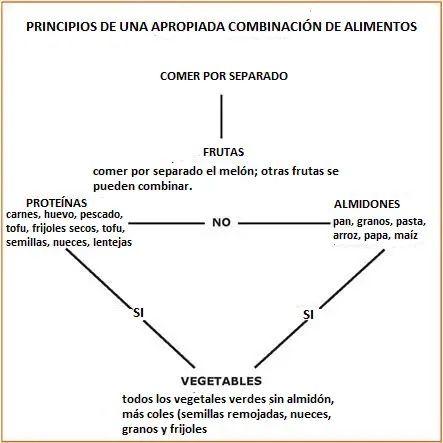 PRINCIPIOS DE UNA APROPIADA COMBINACIÓN DE ALIMENTOS

COMER POR SEPARADO

FRUTAS
comer por separado el melón; otras frutas se pueden combinar.

PROTEÍNAS
carnes, huevo, pescado, tofu, frijoles secos, tofu, semillas, nueces, lentejas

NO

ALMIDONES
pan, granos, pasta, arroz, papa, maíz

SI

SI

VEGETABLES
todos los vegetales verdes sin almidón, más coles (semillas remojadas, nueces, granos y frijoles